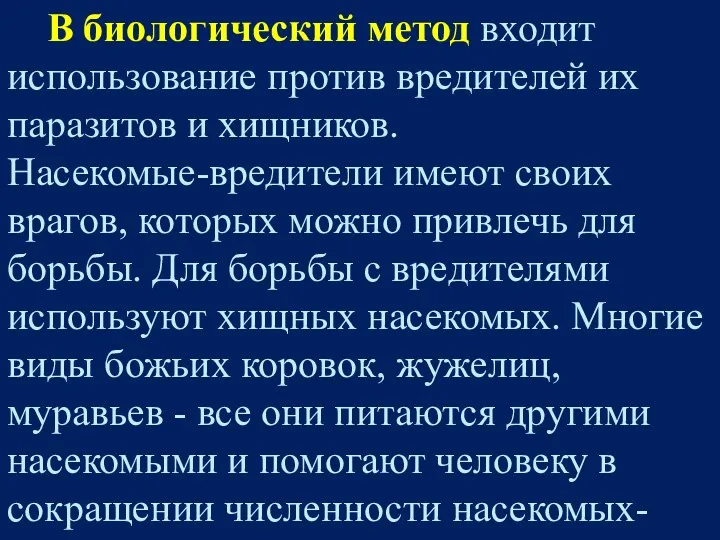 В биологический метод входит использование против вредителей их паразитов и хищников. Насекомые-вредители имеют своих врагов, которых можно привлечь для борьбы. Для борьбы с вредителями используют хищных насекомых. Многие виды божьих коровок, жужелиц, муравьев - все они питаются другими насекомыми и помогают человеку в сокращении численности насекомых-